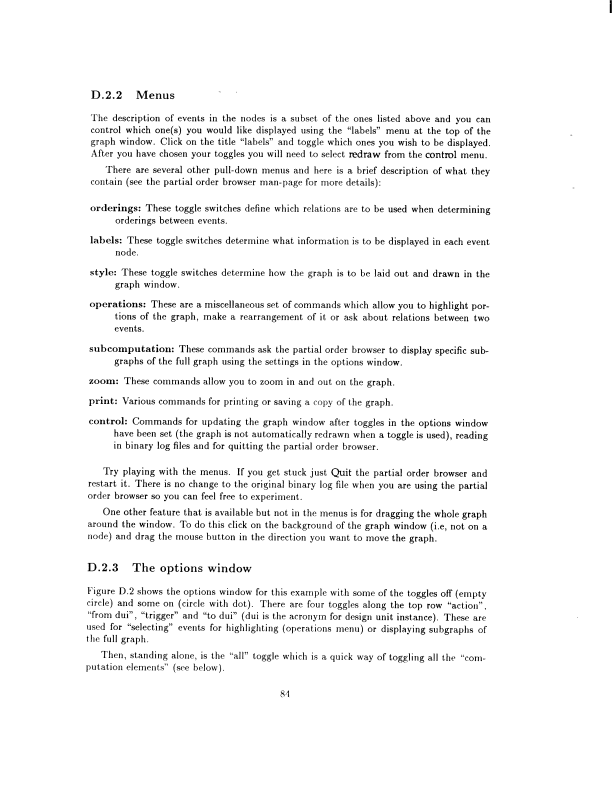 D.2.2 Menus

The description of events in the nodes is a subset of the ones listed above and you can control which one(s) you would like displayed using the "labels" menu at the top of the graph window. Click on the title "labels" and toggle which ones you wish to be displayed. After you have chosen your toggles you will need to select redraw from the control menu.

There are several other pull-down menus and here is a brief description of what they contain (see the partial order browser man-page for more details):

orderings: These toggle switches define which relations are to be used when determining orderings between events.

labels: These toggle switches determine what information is to be displayed in each event node.

style: These toggle switches determine how the graph is to be laid out and drawn in the graph window.

operations: These are a miscellaneous set of commands which allow you to highlight portions of the graph, make a rearrangement of it or ask about relations between two events.

subcomputation: These commands ask the partial order browser to display specific subgraphs of the full graph using the settings in the options window.

zoom: These commands allow you to zoom in and out on the graph.

print: Various commands for printing or saving a copy of the graph.

control: Commands for updating the graph window after toggles in the options window have been set (the graph is not automatically redrawn when a toggle is used), reading in binary log files and for quitting the partial order browser.

Try playing with the menus. If you get stuck just Quit the partial order browser and restart it. There is no change to the original binary log file when you are using the partial order browser so you can feel free to experiment.

One other feature that is available but not in the menus is for dragging the whole graph around the window. To do this click on the background of the graph window (i.e, not on a node) and drag the mouse button in the direction you want to move the graph.

D.2.3 The options window

Figure D.2 shows the options window for this example with some of the toggles off (empty circle) and some on (circle with dot). There are four toggles along the top row "action", "from dui", "trigger" and "to dui" (dui is the acronym for design unit instance). These are used for "selecting" events for highlighting (operations menu) or displaying subgraphs of the full graph.

Then, standing alone, is the "all" toggle which is a quick way of toggling all the "computation elements" (see below).

84